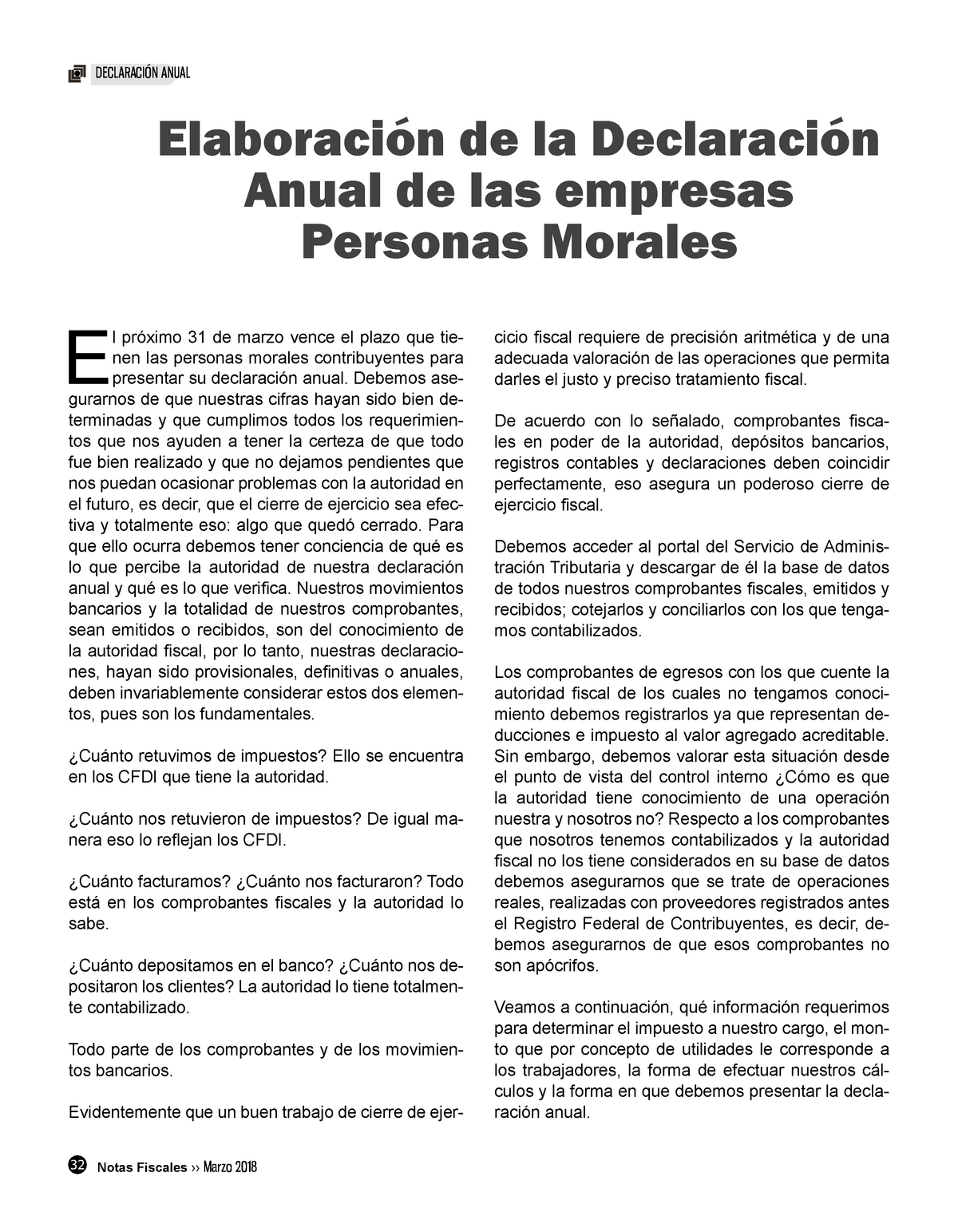 DECLARACIÓN ANUAL

Elaboración de la Declaración Anual de las empresas Personas Morales

El próximo 31 de marzo vence el plazo que tienen las personas morales contribuyentes para presentar su declaración anual. Debemos asegurarnos de que nuestras cifras hayan sido bien determinadas y que cumplimos todos los requerimientos que nos ayuden a tener la certeza de que todo fue bien realizado y que no dejamos pendientes que nos puedan ocasionar problemas con la autoridad en el futuro, es decir, que el cierre de ejercicio sea efectiva y totalmente eso: algo que quedó cerrado. Para que ello ocurra debemos tener conciencia de qué es lo que percibe la autoridad de nuestra declaración anual y qué es lo que verifica. Nuestros movimientos bancarios y la totalidad de nuestros comprobantes, sean emitidos o recibidos, son del conocimiento de la autoridad fiscal, por lo tanto, nuestras declaraciones, hayan sido provisionales, definitivas o anuales, deben invariablemente considerar estos dos elementos, pues son los fundamentales.

¿Cuánto retuvimos de impuestos? Ello se encuentra en los CFDI que tiene la autoridad.

¿Cuánto nos retuvieron de impuestos? De igual manera eso lo reflejan los CFDI.

¿Cuánto facturamos? ¿Cuánto nos facturaron? Todo está en los comprobantes fiscales y la autoridad lo sabe.

¿Cuánto depositamos en el banco? ¿Cuánto nos depositaron los clientes? La autoridad lo tiene totalmente contabilizado.

Todo parte de los comprobantes y de los movimientos bancarios.

Evidentemente que un buen trabajo de cierre de ejercicio fiscal requiere de precisión aritmética y de una adecuada valoración de las operaciones que permita darles el justo y preciso tratamiento fiscal.

De acuerdo con lo señalado, comprobantes fiscales en poder de la autoridad, depósitos bancarios, registros contables y declaraciones deben coincidir perfectamente, eso asegura un poderoso cierre de ejercicio fiscal.

Debemos acceder al portal del Servicio de Administración Tributaria y descargar de él la base de datos de todos nuestros comprobantes fiscales, emitidos y recibidos; cotejarlos y conciliarlos con los que tengamos contabilizados.

Los comprobantes de egresos con los que cuente la autoridad fiscal de los cuales no tengamos conocimiento debemos registrarlos ya que representan deducciones e impuesto al valor agregado acreditable. Sin embargo, debemos valorar esta situación desde el punto de vista del control interno ¿Cómo es que la autoridad tiene conocimiento de una operación nuestra y nosotros no? Respecto a los comprobantes que nosotros tenemos contabilizados y la autoridad fiscal no los tiene considerados en su base de datos debemos asegurarnos que se trate de operaciones reales, realizadas con proveedores registrados antes el Registro Federal de Contribuyentes, es decir, debemos asegurarnos de que esos comprobantes no son apócrifos.

Veamos a continuación, qué información requerimos para determinar el impuesto a nuestro cargo, el monto que por concepto de utilidades le corresponde a los trabajadores, la forma de efectuar nuestros cálculos y la forma en que debemos presentar la declaración anual.

32 Notas Fiscales ›› Marzo 2018